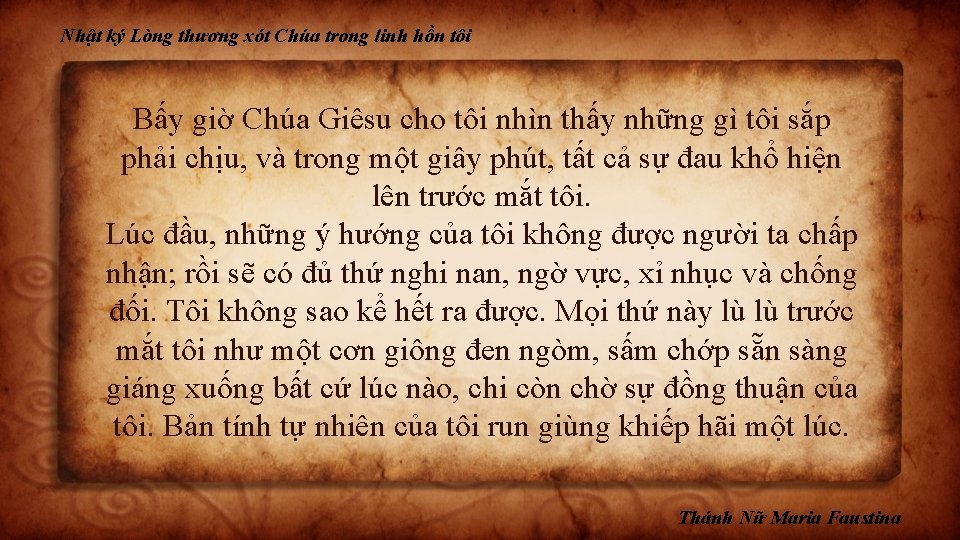 Nhật ký Lòng thương xót Chúa trong linh hồn tôi

Bấy giờ Chúa Giêsu cho tôi nhìn thấy những gì tôi sắp phải chịu, và trong một giây phút, tất cả sự đau khổ hiện lên trước mắt tôi.
Lúc đầu, những ý hướng của tôi không được người ta chấp nhận; rồi sẽ có đủ thứ nghi nan, ngờ vực, xỉ nhục và chống đối. Tôi không sao kể hết ra được. Mọi thứ này lù lù trước mắt tôi như một cơn giông đen ngòm, sấm chớp sẵn sàng giáng xuống bất cứ lúc nào, chỉ còn chờ sự đồng thuận của tôi. Bản tính tự nhiên của tôi run giùng khiếp hãi một lúc.

Thánh Nữ Maria Faustina